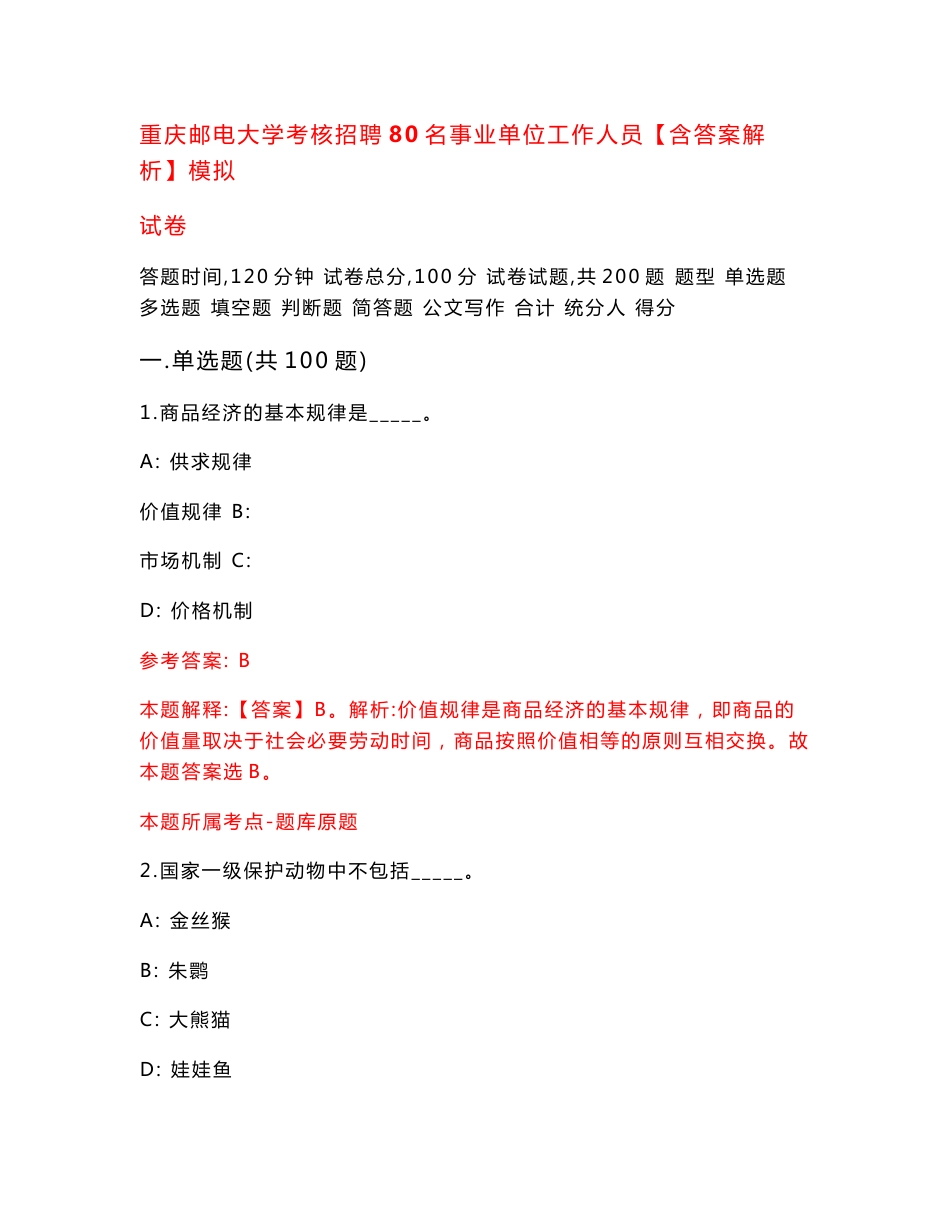 重庆邮电大学考核招聘80名事业单位工作人员【含答案解析】模拟

试卷

答题时间,120分钟 试卷总分,100分 试卷试题,共200题 题型 单选题 多选题 填空题 判断题 简答题 公文写作 合计 统分人 得分

一.单选题(共100题)

1.商品经济的基本规律是_____。

A: 供求规律

价值规律 B:

市场机制 C:

D: 价格机制

参考答案: B

本题解释:【答案】B。解析:价值规律是商品经济的基本规律，即商品的价值量取决于社会必要劳动时间，商品按照价值相等的原则互相交换。故本题答案选B。

本题所属考点-题库原题

2.国家一级保护动物中不包括_____。

A: 金丝猴

B: 朱鹮

C: 大熊猫

D: 娃娃鱼